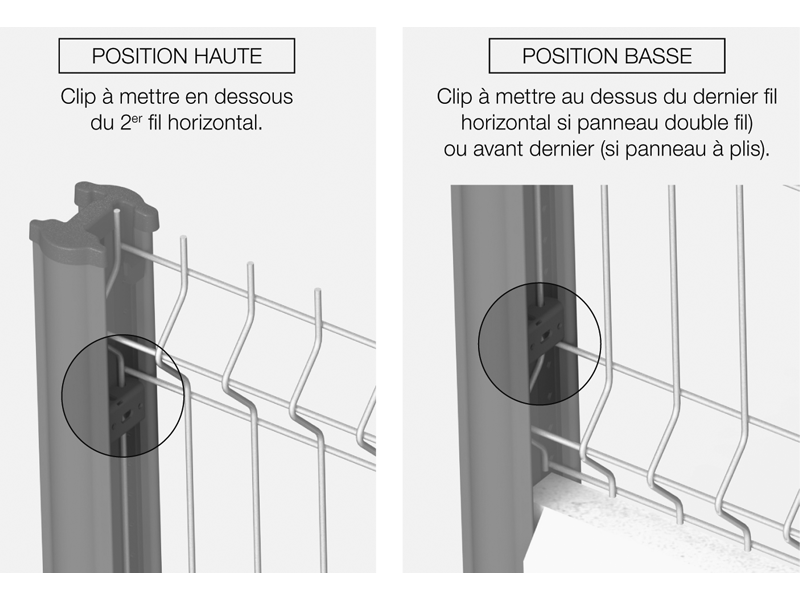 POSITION HAUTE

Clip à mettre en dessous du 2$^{er}$ fil horizontal.

POSITION BASSE

Clip à mettre au dessus du dernier fil horizontal si panneau double fil) ou avant dernier (si panneau à plis).